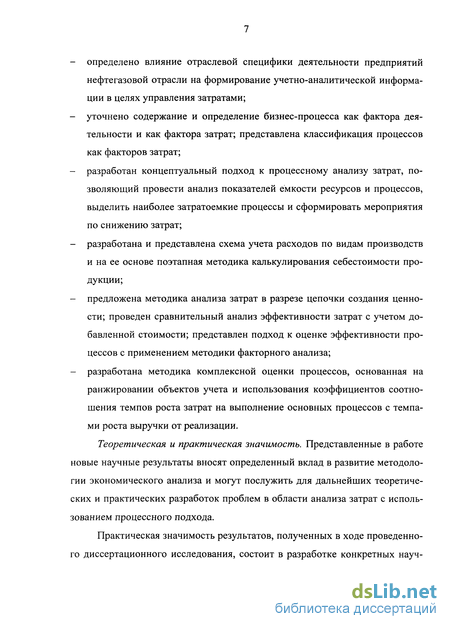 7

– определено влияние отраслевой специфики деятельности предприятий нефтегазовой отрасли на формирование учетно-аналитической информации в целях управления затратами;

– уточнено содержание и определение бизнес-процесса как фактора деятельности и как фактора затрат; представлена классификация процессов как факторов затрат;

– разработан концептуальный подход к процессному анализу затрат, позволяющий провести анализ показателей емкости ресурсов и процессов, выделить наиболее затратоемкие процессы и сформировать мероприятия по снижению затрат;

– разработана и представлена схема учета расходов по видам производств и на ее основе поэтапная методика калькулирования себестоимости продукции;

– предложена методика анализа затрат в разрезе цепочки создания ценности; проведен сравнительный анализ эффективности затрат с учетом добавленной стоимости; представлен подход к оценке эффективности процессов с применением методики факторного анализа;

– разработана методика комплексной оценки процессов, основанная на ранжировании объектов учета и использования коэффициентов соотношения темпов роста затрат на выполнение основных процессов с темпами роста выручки от реализации.

Теоретическая и практическая значимость. Представленные в работе новые научные результаты вносят определенный вклад в развитие методологии экономического анализа и могут послужить для дальнейших теоретических и практических разработок проблем в области анализа затрат с использованием процессного подхода.

Практическая значимость результатов, полученных в ходе проведенного диссертационного исследования, состоит в разработке конкретных науч-

dsLib.net
библиотека диссертаций